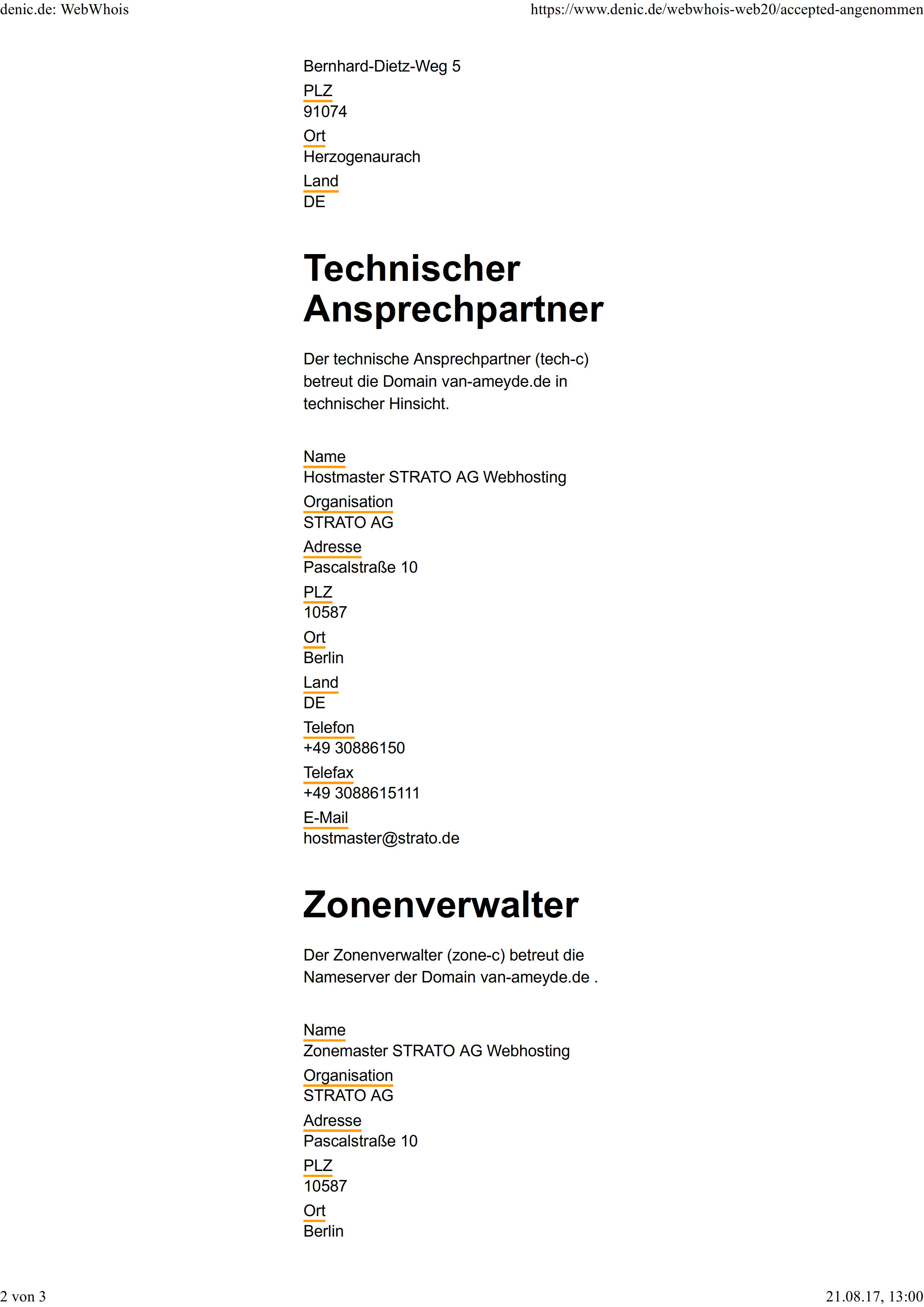 denic.de: WebWhois https://www.denic.de/webwhois-web20/accepted-angenommen

Bernhard-Dietz-Weg 5
PLZ
91074
Ort
Herzogenaurach
Land
DE

Technischer Ansprechpartner

Der technische Ansprechpartner (tech-c) betreut die Domain van-ameyde.de in technischer Hinsicht.

Name
Hostmaster STRATO AG Webhosting
Organisation
STRATO AG
Adresse
Pascalstraße 10
PLZ
10587
Ort
Berlin
Land
DE
Telefon
+49 30886150
Telefax
+49 3088615111
E-Mail
hostmaster@strato.de

Zonenverwalter

Der Zonenverwalter (zone-c) betreut die Nameserver der Domain van-ameyde.de .

Name
Zonemaster STRATO AG Webhosting
Organisation
STRATO AG
Adresse
Pascalstraße 10
PLZ
10587
Ort
Berlin

2 von 3 21.08.17, 13:00